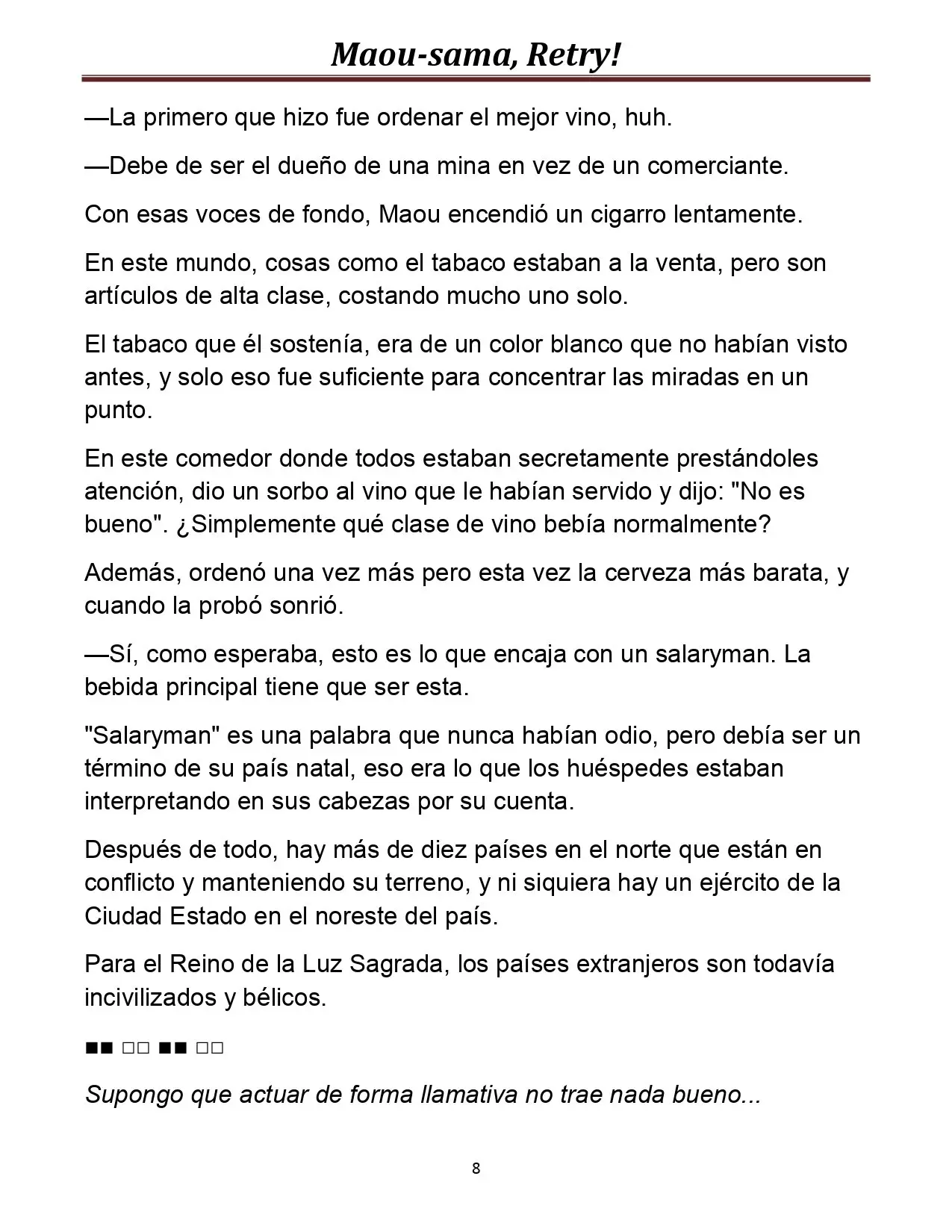 Maou-sama, Retry!

—La primero que hizo fue ordenar el mejor vino, huh.

—Debe de ser el dueño de una mina en vez de un comerciante.

Con esas voces de fondo, Maou encendió un cigarro lentamente.

En este mundo, cosas como el tabaco estaban a la venta, pero son artículos de alta clase, costando mucho uno solo.

El tabaco que él sostenía, era de un color blanco que no habían visto antes, y solo eso fue suficiente para concentrar las miradas en un punto.

En este comedor donde todos estaban secretamente prestándoles atención, dio un sorbo al vino que le habían servido y dijo: "No es bueno". ¿Simplemente qué clase de vino bebía normalmente?

Además, ordenó una vez más pero esta vez la cerveza más barata, y cuando la probó sonrió.

—Sí, como esperaba, esto es lo que encaja con un salaryman. La bebida principal tiene que ser esta.

"Salaryman" es una palabra que nunca habían odio, pero debía ser un término de su país natal, eso era lo que los huéspedes estaban interpretando en sus cabezas por su cuenta.

Después de todo, hay más de diez países en el norte que están en conflicto y manteniendo su terreno, y ni siquiera hay un ejército de la Ciudad Estado en el noreste del país.

Para el Reino de la Luz Sagrada, los países extranjeros son todavía incivilizados y bélicos.

■■ □□ ■■ □□

Supongo que actuar de forma llamativa no trae nada bueno...

8